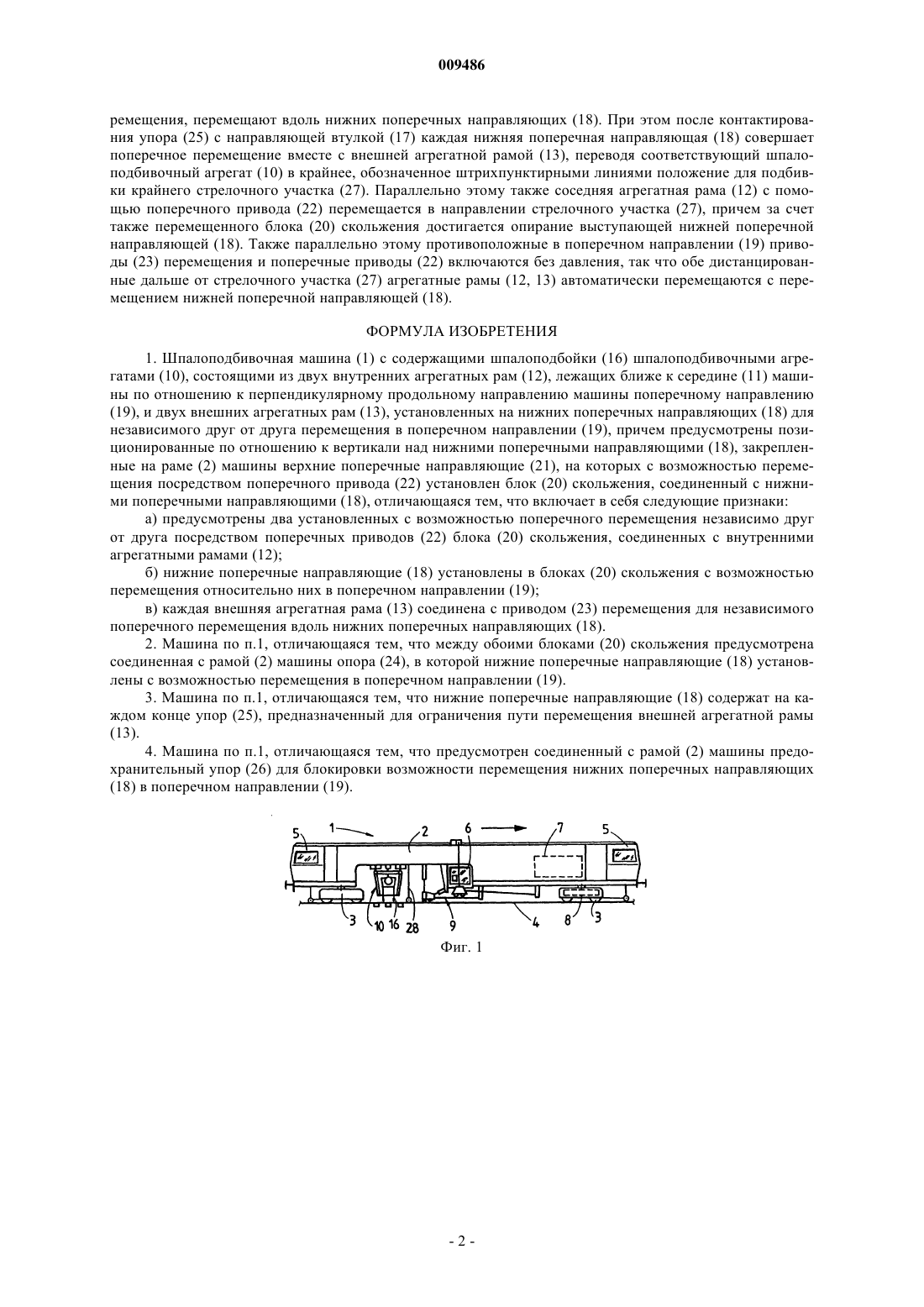 009486

ремещения, перемещают вдоль нижних поперечных направляющих (18). При этом после контактирования упора (25) с направляющей втулкой (17) каждая нижняя поперечная направляющая (18) совершает поперечное перемещение вместе с внешней агрегатной рамой (13), переводя соответствующий шпалоподбивочный агрегат (10) в крайнее, обозначенное штрихпунктирными линиями положение для подбивки крайнего стрелочного участка (27). Параллельно этому также соседняя агрегатная рама (12) с помощью поперечного привода (22) перемещается в направлении стрелочного участка (27), причем за счет также перемещенного блока (20) скольжения достигается опирание выступающей нижней поперечной направляющей (18). Также параллельно этому противоположные в поперечном направлении (19) приводы (23) перемещения и поперечные приводы (22) включаются без давления, так что обе дистанцированные дальше от стрелочного участка (27) агрегатные рамы (12, 13) автоматически перемещаются с перемещением нижней поперечной направляющей (18).

ФОРМУЛА ИЗОБРЕТЕНИЯ

1. Шпалоподбивочная машина (1) с содержащими шпалоподбойки (16) шпалоподбивочными агрегатами (10), состоящими из двух внутренних агрегатных рам (12), лежащих ближе к середине (11) машины по отношению к перпендикулярному продольному направлению машины поперечному направлению (19), и двух внешних агрегатных рам (13), установленных на нижних поперечных направляющих (18) для независимого друг от друга перемещения в поперечном направлении (19), причем предусмотрены позиционированные по отношению к вертикали над нижними поперечными направляющими (18), закрепленные на раме (2) машины верхние поперечные направляющие (21), на которых с возможностью перемещения посредством поперечного привода (22) установлен блок (20) скольжения, соединенный с нижними поперечными направляющими (18), отличающаяся тем, что включает в себя следующие признаки:

а) предусмотрены два установленных с возможностью поперечного перемещения независимо друг от друга посредством поперечных приводов (22) блока (20) скольжения, соединенных с внутренними агрегатными рамами (12);

б) нижние поперечные направляющие (18) установлены в блоках (20) скольжения с возможностью перемещения относительно них в поперечном направлении (19);

в) каждая внешняя агрегатная рама (13) соединена с приводом (23) перемещения для независимого поперечного перемещения вдоль нижних поперечных направляющих (18).

2. Машина по п.1, отличающаяся тем, что между обоими блоками (20) скольжения предусмотрена соединенная с рамой (2) машины опора (24), в которой нижние поперечные направляющие (18) установлены с возможностью перемещения в поперечном направлении (19).

3. Машина по п.1, отличающаяся тем, что нижние поперечные направляющие (18) содержат на каждом конце упор (25), предназначенный для ограничения пути перемещения внешней агрегатной рамы (13).

4. Машина по п.1, отличающаяся тем, что предусмотрен соединенный с рамой (2) машины предохранительный упор (26) для блокировки возможности перемещения нижних поперечных направляющих (18) в поперечном направлении (19).

5 1 2 6 7 5
3 10 16 28 9 4 8 3
Фиг. 1

- 2 -